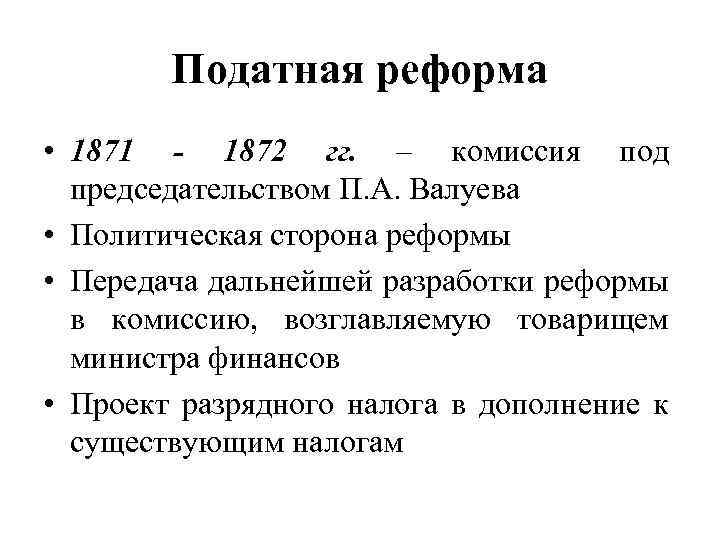 Податная реформа

• 1871 - 1872 гг. – комиссия под председательством П.А. Валуева

• Политическая сторона реформы

• Передача дальнейшей разработки реформы в комиссию, возглавляемую товарищем министра финансов

• Проект разрядного налога в дополнение к существующим налогам